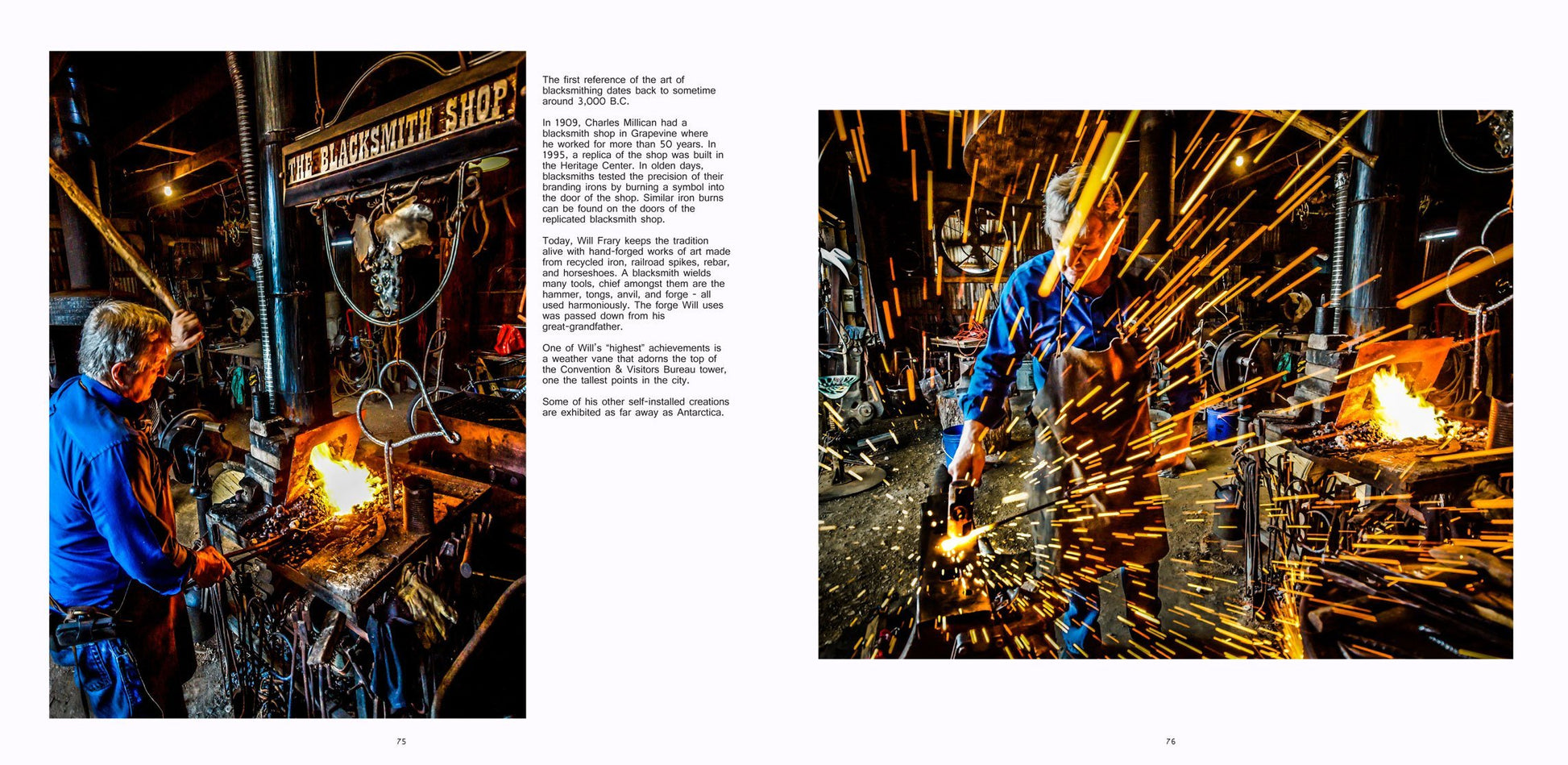 THE BLACKSMITH SHOP

The first reference of the art of blacksmithing dates back to sometime around 3,000 B.C.

In 1909, Charles Millican had a blacksmith shop in Grapevine where he worked for more than 50 years. In 1995, a replica of the shop was built in the Heritage Center. In olden days, blacksmiths tested the precision of their branding irons by burning a symbol into the door of the shop. Similar iron burns can be found on the doors of the replicated blacksmith shop.

Today, Will Frary keeps the tradition alive with hand-forged works of art made from recycled iron, railroad spikes, rebar, and horseshoes. A blacksmith wields many tools, chief amongst them are the hammer, tongs, anvil, and forge - all used harmoniously. The forge Will uses was passed down from his great-grandfather.

One of Will's "highest" achievements is a weather vane that adorns the top of the Convention & Visitors Bureau tower, one the tallest points in the city.

Some of his other self-installed creations are exhibited as far away as Antarctica.

75

76